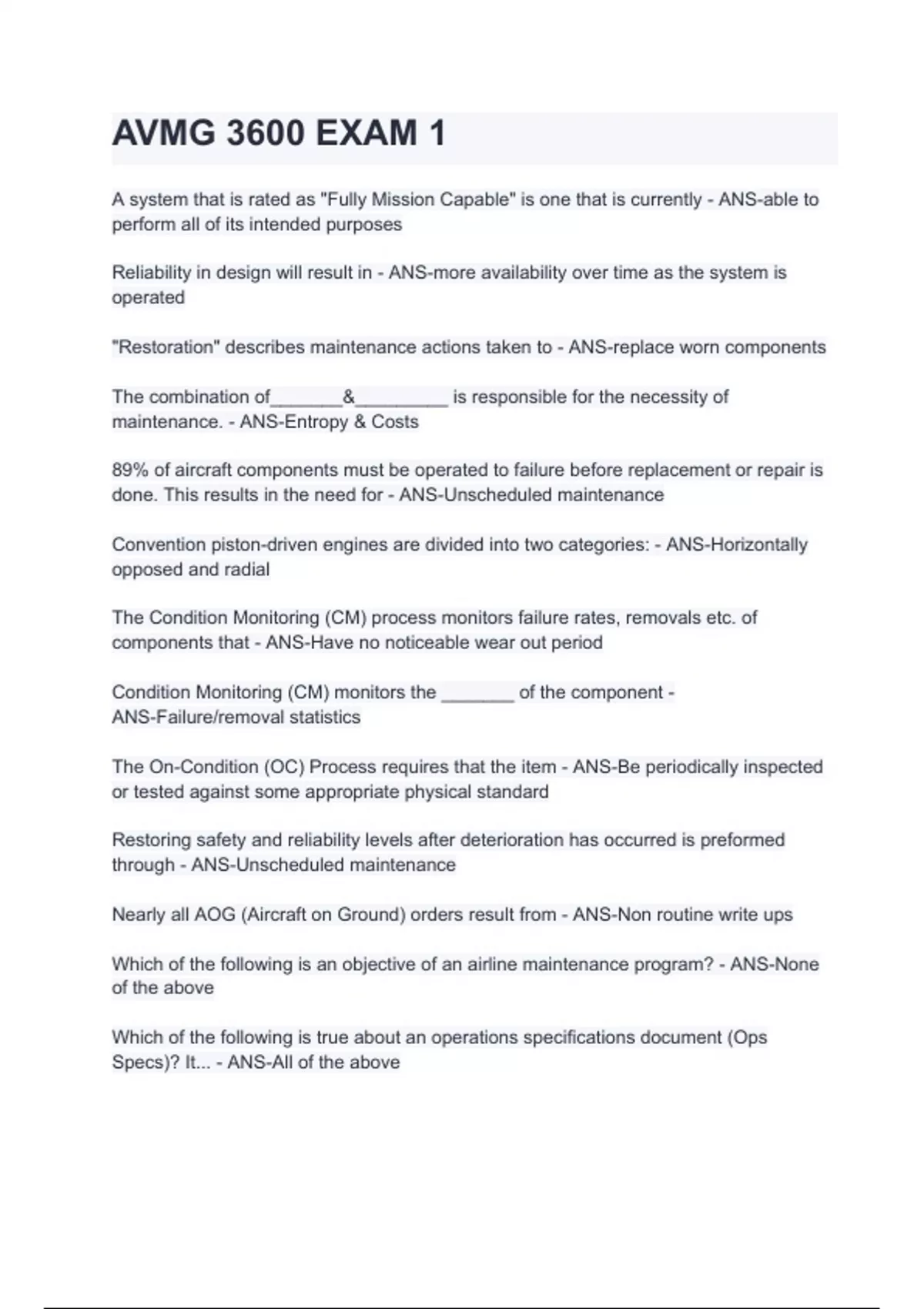 AVMG 3600 EXAM 1

A system that is rated as "Fully Mission Capable" is one that is currently - ANS-able to perform all of its intended purposes

Reliability in design will result in - ANS-more availability over time as the system is operated

"Restoration" describes maintenance actions taken to - ANS-replace worn components

The combination of_______&_________ is responsible for the necessity of maintenance. - ANS-Entropy & Costs

89% of aircraft components must be operated to failure before replacement or repair is done. This results in the need for - ANS-Unscheduled maintenance

Convention piston-driven engines are divided into two categories: - ANS-Horizontally opposed and radial

The Condition Monitoring (CM) process monitors failure rates, removals etc. of components that - ANS-Have no noticeable wear out period

Condition Monitoring (CM) monitors the _______ of the component - ANS-Failure/removal statistics

The On-Condition (OC) Process requires that the item - ANS-Be periodically inspected or tested against some appropriate physical standard

Restoring safety and reliability levels after deterioration has occurred is preformed through - ANS-Unscheduled maintenance

Nearly all AOG (Aircraft on Ground) orders result from - ANS-Non routine write ups

Which of the following is an objective of an airline maintenance program? - ANS-None of the above

Which of the following is true about an operations specifications document (Ops Specs)? It... - ANS-All of the above